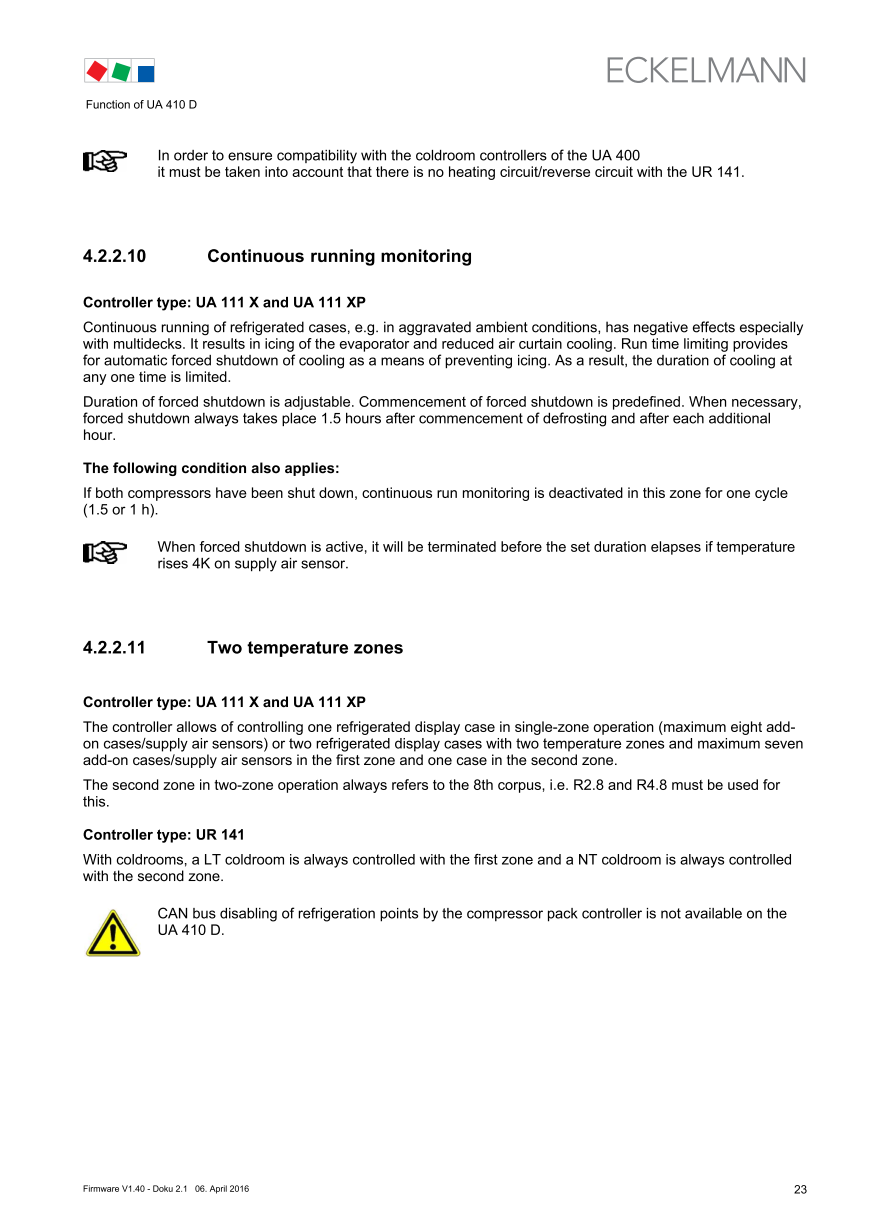 ECKELMANN

Function of UA 410 D

In order to ensure compatibility with the coldroom controllers of the UA 400 it must be taken into account that there is no heating circuit/reverse circuit with the UR 141.

4.2.2.10 Continuous running monitoring

Controller type: UA 111 X and UA 111 XP

Continuous running of refrigerated cases, e.g. in aggravated ambient conditions, has negative effects especially with multidecks. It results in icing of the evaporator and reduced air curtain cooling. Run time limiting provides for automatic forced shutdown of cooling as a means of preventing icing. As a result, the duration of cooling at any one time is limited.

Duration of forced shutdown is adjustable. Commencement of forced shutdown is predefined. When necessary, forced shutdown always takes place 1.5 hours after commencement of defrosting and after each additional hour.

The following condition also applies:

If both compressors have been shut down, continuous run monitoring is deactivated in this zone for one cycle (1.5 or 1 h).

When forced shutdown is active, it will be terminated before the set duration elapses if temperature rises 4K on supply air sensor.

4.2.2.11 Two temperature zones

Controller type: UA 111 X and UA 111 XP

The controller allows of controlling one refrigerated display case in single-zone operation (maximum eight add-on cases/supply air sensors) or two refrigerated display cases with two temperature zones and maximum seven add-on cases/supply air sensors in the first zone and one case in the second zone.

The second zone in two-zone operation always refers to the 8th corpus, i.e. R2.8 and R4.8 must be used for this.

Controller type: UR 141

With coldrooms, a LT coldroom is always controlled with the first zone and a NT coldroom is always controlled with the second zone.

CAN bus disabling of refrigeration points by the compressor pack controller is not available on the UA 410 D.

Firmware V1.40 - Doku 2.1 06. April 2016

23